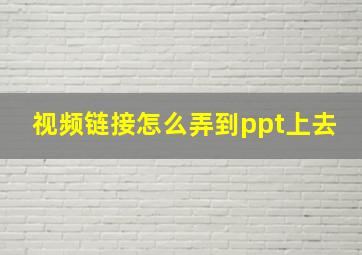 视频链接怎么弄到ppt上去